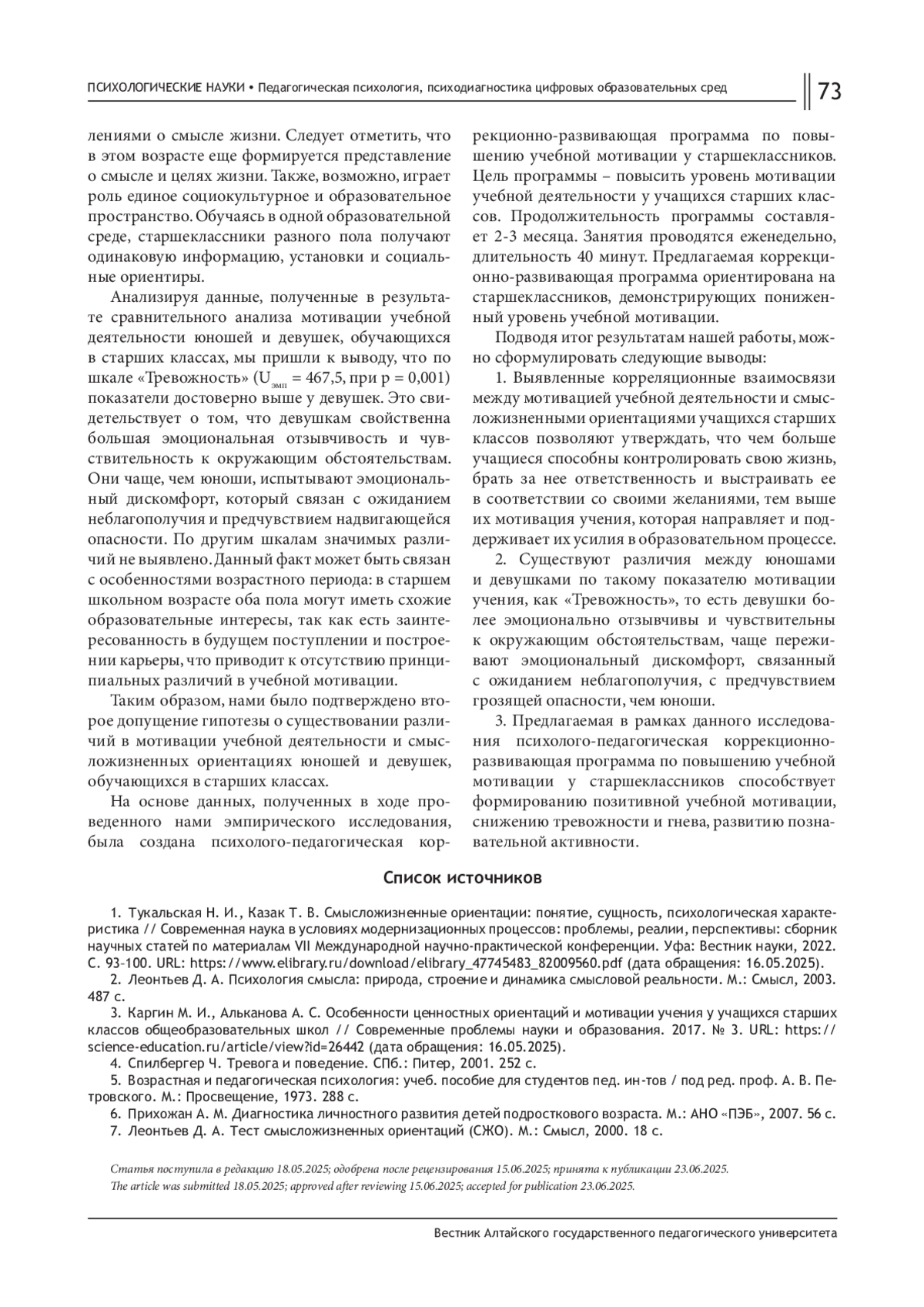 ПСИХОЛОГИЧЕСКИЕ НАУКИ • Педагогическая психология, психодиагностика цифровых образовательных сред

73

лениями о смысле жизни. Следует отметить, что в этом возрасте еще формируется представление о смысле и целях жизни. Также, возможно, играет роль единое социокультурное и образовательное пространство. Обучаясь в одной образовательной среде, старшеклассники разного пола получают одинаковую информацию, установки и социальные ориентиры.

Анализируя данные, полученные в результате сравнительного анализа мотивации учебной деятельности юношей и девушек, обучающихся в старших классах, мы пришли к выводу, что по шкале «Тревожность» ($U_{эмп}$ = 467,5, при p = 0,001) показатели достоверно выше у девушек. Это свидетельствует о том, что девушкам свойственна большая эмоциональная отзывчивость и чувствительность к окружающим обстоятельствам. Они чаще, чем юноши, испытывают эмоциональный дискомфорт, который связан с ожиданием неблагополучия и предчувствием надвигающейся опасности. По другим шкалам значимых различий не выявлено. Данный факт может быть связан с особенностями возрастного периода: в старшем школьном возрасте оба пола могут иметь схожие образовательные интересы, так как есть заинтересованность в будущем поступлении и построении карьеры, что приводит к отсутствию принципиальных различий в учебной мотивации.

Таким образом, нами было подтверждено второе допущение гипотезы о существовании различий в мотивации учебной деятельности и смысложизненных ориентациях юношей и девушек, обучающихся в старших классах.

На основе данных, полученных в ходе проведенного нами эмпирического исследования, была создана психолого-педагогическая коррекционно-развивающая программа по повышению учебной мотивации у старшеклассников. Цель программы – повысить уровень мотивации учебной деятельности у учащихся старших классов. Продолжительность программы составляет 2-3 месяца. Занятия проводятся еженедельно, длительность 40 минут. Предлагаемая коррекционно-развивающая программа ориентирована на старшеклассников, демонстрирующих пониженный уровень учебной мотивации.

Подводя итог результатам нашей работы, можно сформулировать следующие выводы:

1. Выявленные корреляционные взаимосвязи между мотивацией учебной деятельности и смысложизненными ориентациями учащихся старших классов позволяют утверждать, что чем больше учащиеся способны контролировать свою жизнь, брать за нее ответственность и выстраивать ее в соответствии со своими желаниями, тем выше их мотивация учения, которая направляет и поддерживает их усилия в образовательном процессе.

2. Существуют различия между юношами и девушками по такому показателю мотивации учения, как «Тревожность», то есть девушки более эмоционально отзывчивы и чувствительны к окружающим обстоятельствам, чаще переживают эмоциональный дискомфорт, связанный с ожиданием неблагополучия, с предчувствием грозящей опасности, чем юноши.

3. Предлагаемая в рамках данного исследования психолого-педагогическая коррекционно-развивающая программа по повышению учебной мотивации у старшеклассников способствует формированию позитивной учебной мотивации, снижению тревожности и гнева, развитию познавательной активности.

Список источников

1. Тукальская Н. И., Казак Т. В. Смысложизненные ориентации: понятие, сущность, психологическая характеристика // Современная наука в условиях модернизационных процессов: проблемы, реалии, перспективы: сборник научных статей по материалам VII Международной научно-практической конференции. Уфа: Вестник науки, 2022. С. 93–100. URL: https://www.elibrary.ru/download/elibrary_47745483_82009560.pdf (дата обращения: 16.05.2025).
2. Леонтьев Д. А. Психология смысла: природа, строение и динамика смысловой реальности. М.: Смысл, 2003. 487 с.
3. Каргин М. И., Альканова А. С. Особенности ценностных ориентаций и мотивации учения у учащихся старших классов общеобразовательных школ // Современные проблемы науки и образования. 2017. № 3. URL: https://science-education.ru/article/view?id=26442 (дата обращения: 16.05.2025).
4. Спилбергер Ч. Тревога и поведение. СПб.: Питер, 2001. 252 с.
5. Возрастная и педагогическая психология: учеб. пособие для студентов пед. ин-тов / под ред. проф. А. В. Петровского. М.: Просвещение, 1973. 288 с.
6. Прихожан А. М. Диагностика личностного развития детей подросткового возраста. М.: АНО «ПЭБ», 2007. 56 с.
7. Леонтьев Д. А. Тест смысложизненных ориентаций (СЖО). М.: Смысл, 2000. 18 с.

Статья поступила в редакцию 18.05.2025; одобрена после рецензирования 15.06.2025; принята к публикации 23.06.2025.
The article was submitted 18.05.2025; approved after reviewing 15.06.2025; accepted for publication 23.06.2025.

Вестник Алтайского государственного педагогического университета